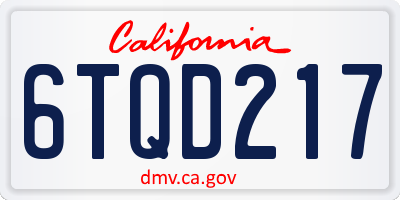 California

6TQD217

dmv.ca.gov